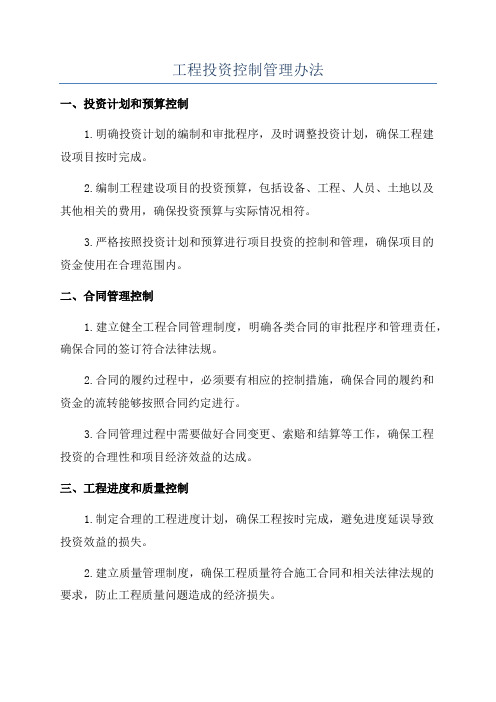 工程投资控制管理办法

一、投资计划和预算控制

1.明确投资计划的编制和审批程序，及时调整投资计划，确保工程建设项目按时完成。

2.编制工程建设项目的投资预算，包括设备、工程、人员、土地以及其他相关的费用，确保投资预算与实际情况相符。

3.严格按照投资计划和预算进行项目投资的控制和管理，确保项目的资金使用在合理范围内。

二、合同管理控制

1.建立健全工程合同管理制度，明确各类合同的审批程序和管理责任，确保合同的签订符合法律法规。

2.合同的履约过程中，必须要有相应的控制措施，确保合同的履约和资金的流转能够按照合同约定进行。

3.合同管理过程中需要做好合同变更、索赔和结算等工作，确保工程投资的合理性和项目经济效益的达成。

三、工程进度和质量控制

1.制定合理的工程进度计划，确保工程按时完成，避免进度延误导致投资效益的损失。

2.建立质量管理制度，确保工程质量符合施工合同和相关法律法规的要求，防止工程质量问题造成的经济损失。